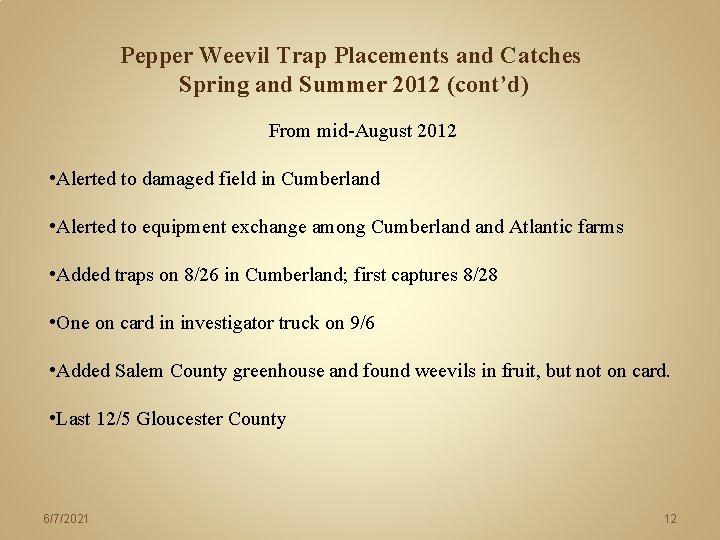 Pepper Weevil Trap Placements and Catches
Spring and Summer 2012 (cont'd)

From mid-August 2012

• Alerted to damaged field in Cumberland

• Alerted to equipment exchange among Cumberland and Atlantic farms

• Added traps on 8/26 in Cumberland; first captures 8/28

• One on card in investigator truck on 9/6

• Added Salem County greenhouse and found weevils in fruit, but not on card.

• Last 12/5 Gloucester County

6/7/2021

12